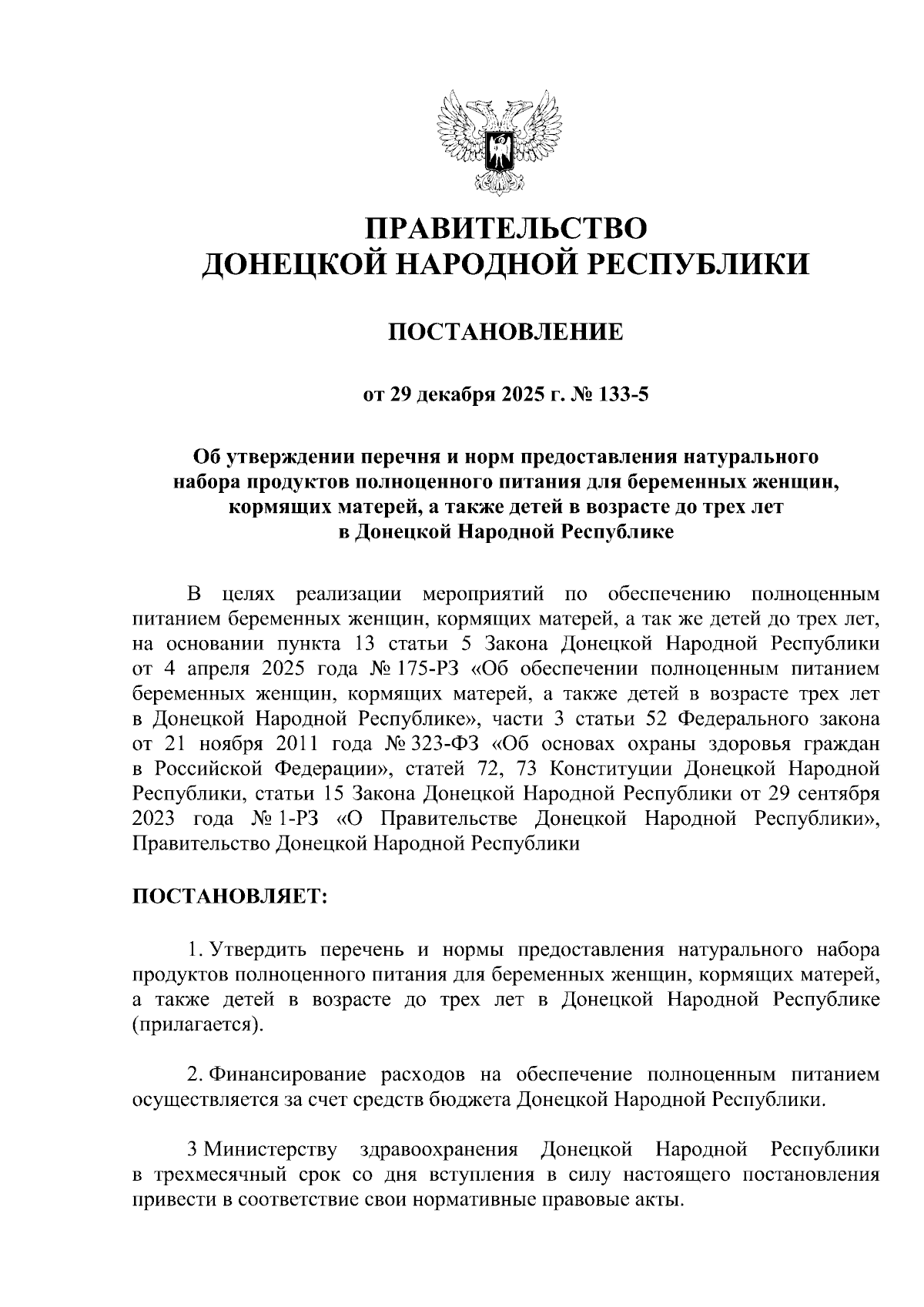 ПРАВИТЕЛЬСТВО
ДОНЕЦКОЙ НАРОДНОЙ РЕСПУБЛИКИ

ПОСТАНОВЛЕНИЕ

от 29 декабря 2025 г. № 133-5

Об утверждении перечня и норм предоставления натурального набора продуктов полноценного питания для беременных женщин, кормящих матерей, а также детей в возрасте до трех лет в Донецкой Народной Республике

В целях реализации мероприятий по обеспечению полноценным питанием беременных женщин, кормящих матерей, а так же детей до трех лет, на основании пункта 13 статьи 5 Закона Донецкой Народной Республики от 4 апреля 2025 года № 175-РЗ «Об обеспечении полноценным питанием беременных женщин, кормящих матерей, а также детей в возрасте трех лет в Донецкой Народной Республике», части 3 статьи 52 Федерального закона от 21 ноября 2011 года № 323-ФЗ «Об основах охраны здоровья граждан в Российской Федерации», статей 72, 73 Конституции Донецкой Народной Республики, статьи 15 Закона Донецкой Народной Республики от 29 сентября 2023 года № 1-РЗ «О Правительстве Донецкой Народной Республики», Правительство Донецкой Народной Республики

ПОСТАНОВЛЯЕТ:

1. Утвердить перечень и нормы предоставления натурального набора продуктов полноценного питания для беременных женщин, кормящих матерей, а также детей в возрасте до трех лет в Донецкой Народной Республике (прилагается).

2. Финансирование расходов на обеспечение полноценным питанием осуществляется за счет средств бюджета Донецкой Народной Республики.

3 Министерству здравоохранения Донецкой Народной Республики в трехмесячный срок со дня вступления в силу настоящего постановления привести в соответствие свои нормативные правовые акты.